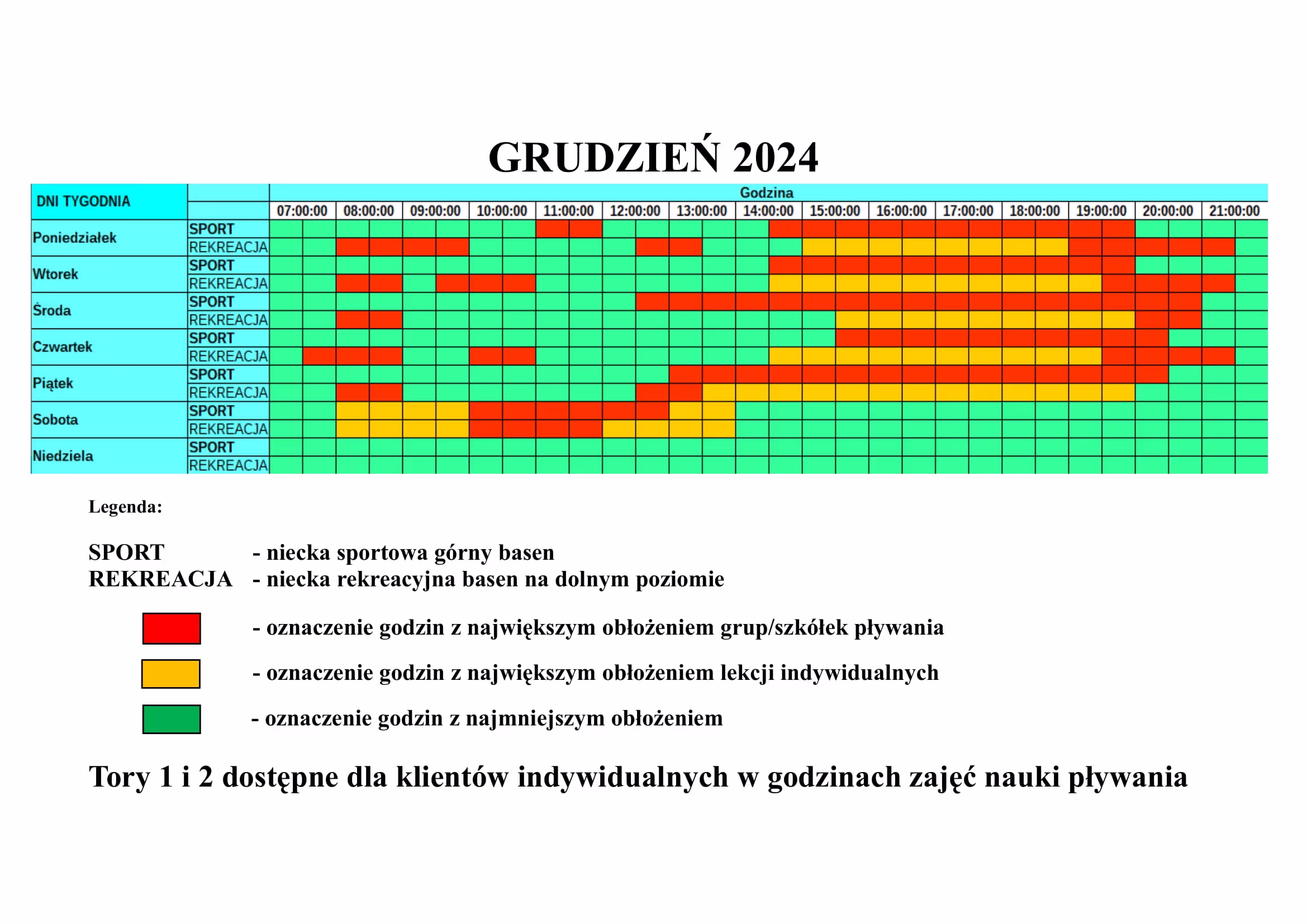 GRUDZIEŃ 2024

| DNI TYGODNIA | | Godzina | | | | | | | | | | | | | | |
|---|---|---|---|---|---|---|---|---|---|---|---|---|---|---|---|---|
| | | 07:00:00 | 08:00:00 | 09:00:00 | 10:00:00 | 11:00:00 | 12:00:00 | 13:00:00 | 14:00:00 | 15:00:00 | 16:00:00 | 17:00:00 | 18:00:00 | 19:00:00 | 20:00:00 | 21:00:00 |
| Poniedziałek | SPORT | | | | | | | | | | | | | | | |
| | REKREACJA | | | | | | | | | | | | | | | |
| Wtorek | SPORT | | | | | | | | | | | | | | | |
| | REKREACJA | | | | | | | | | | | | | | | |
| Środa | SPORT | | | | | | | | | | | | | | | |
| | REKREACJA | | | | | | | | | | | | | | | |
| Czwartek | SPORT | | | | | | | | | | | | | | | |
| | REKREACJA | | | | | | | | | | | | | | | |
| Piątek | SPORT | | | | | | | | | | | | | | | |
| | REKREACJA | | | | | | | | | | | | | | | |
| Sobota | SPORT | | | | | | | | | | | | | | | |
| | REKREACJA | | | | | | | | | | | | | | | |
| Niedziela | SPORT | | | | | | | | | | | | | | | |
| | REKREACJA | | | | | | | | | | | | | | | |

Legenda:

SPORT - niecka sportowa górny basen
REKREACJA - niecka rekreacyjna basen na dolnym poziomie

- oznaczenie godzin z największym obłożeniem grup/szkółek pływania

- oznaczenie godzin z największym obłożeniem lekcji indywidualnych

- oznaczenie godzin z najmniejszym obłożeniem

Tory 1 i 2 dostępne dla klientów indywidualnych w godzinach zajęć nauki pływania